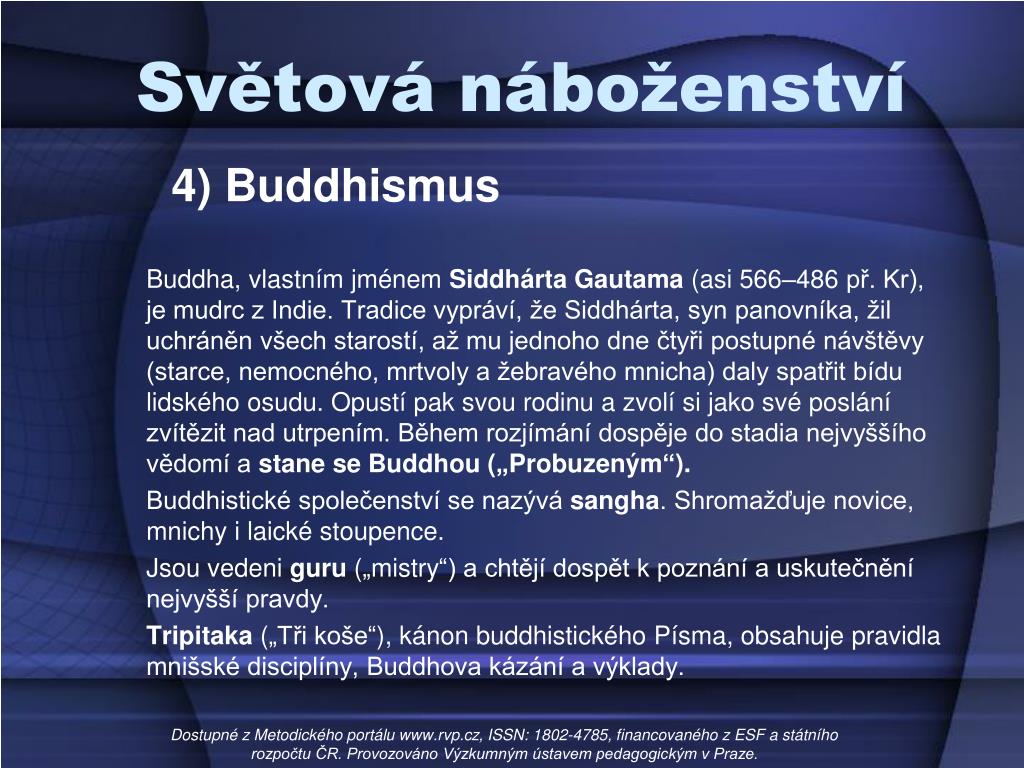 Světová náboženství

4) Buddhismus

Buddha, vlastním jménem Siddhárta Gautama (asi 566–486 př. Kr), je mudrc z Indie. Tradice vypráví, že Siddhárta, syn panovníka, žil uchráněn všech starostí, až mu jednoho dne čtyři postupné návštěvy (starce, nemocného, mrtvoly a žebravého mnicha) daly spatřit bídu lidského osudu. Opustí pak svou rodinu a zvolí si jako své poslání zvítězit nad utrpením. Během rozjímání dospěje do stadia nejvyššího vědomí a stane se Buddhou („Probuzeným“).

Buddhistické společenství se nazývá sangha. Shromažďuje novice, mnichy i laické stoupence.

Jsou vedeni guru („mistry“) a chtějí dospět k poznání a uskutečnění nejvyšší pravdy.

Tripitaka („Tři koše“), kánon buddhistického Písma, obsahuje pravidla mnišské disciplíny, Buddhova kázání a výklady.

Dostupné z Metodického portálu www.rvp.cz, ISSN: 1802-4785, financovaného z ESF a státního rozpočtu ČR. Provozováno Výzkumným ústavem pedagogickým v Praze.